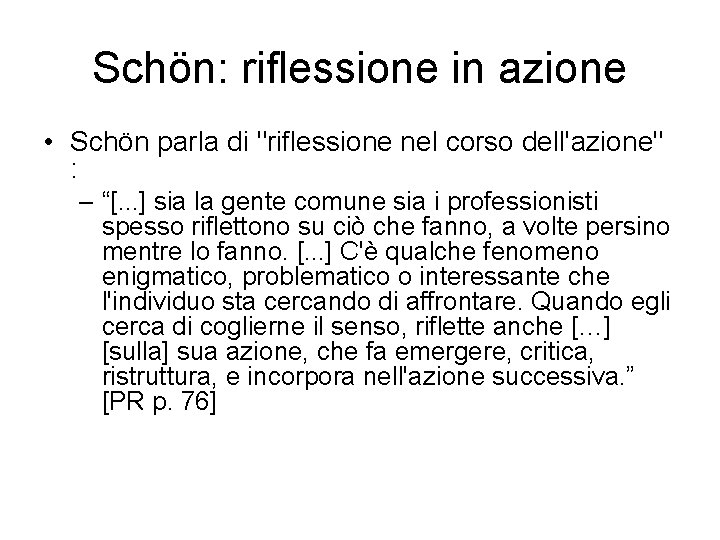 Schön: riflessione in azione

• Schön parla di "riflessione nel corso dell'azione" :

– “[...] sia la gente comune sia i professionisti spesso riflettono su ciò che fanno, a volte persino mentre lo fanno. [...] C'è qualche fenomeno enigmatico, problematico o interessante che l'individuo sta cercando di affrontare. Quando egli cerca di coglierne il senso, riflette anche [...] [sulla] sua azione, che fa emergere, critica, ristruttura, e incorpora nell'azione successiva.” [PR p. 76]